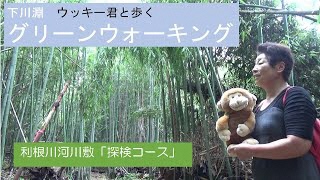 下川淵　ウッキー君と歩く
グリーンウォーキング

利根川河川敷「探検コース」